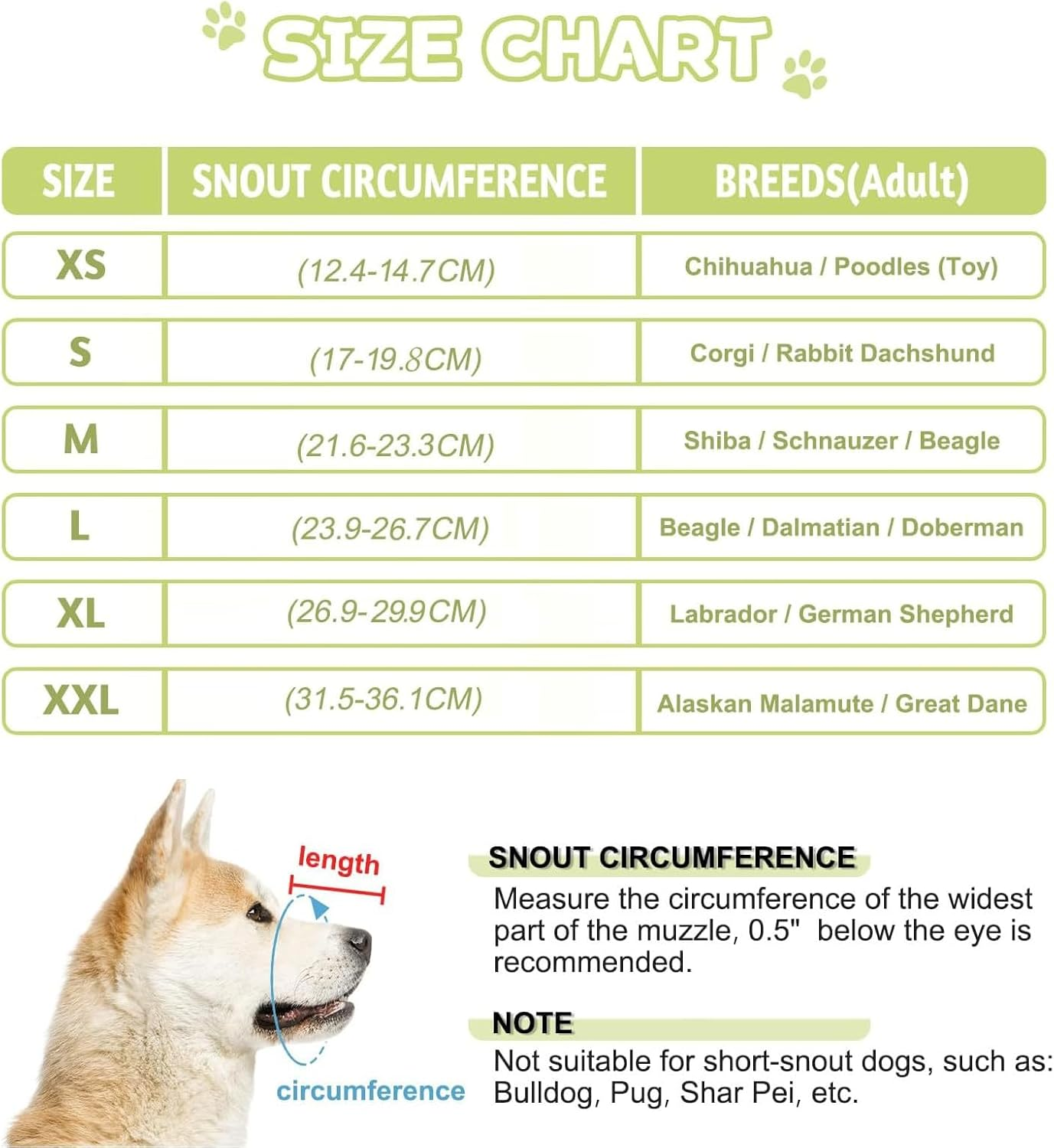 SIZE CHART

| SIZE | SNOUT CIRCUMFERENCE | BREEDS(Adult) |
|---|---|---|
| XS | (12.4-14.7CM) | Chihuahua / Poodles (Toy) |
| S | (17-19.8CM) | Corgi / Rabbit Dachshund |
| M | (21.6-23.3CM) | Shiba / Schnauzer / Beagle |
| L | (23.9-26.7CM) | Beagle / Dalmatian / Doberman |
| XL | (26.9-29.9CM) | Labrador / German Shepherd |
| XXL | (31.5-36.1CM) | Alaskan Malamute / Great Dane |

length

circumference

SNOUT CIRCUMFERENCE
Measure the circumference of the widest part of the muzzle, 0.5" below the eye is recommended.

NOTE
Not suitable for short-snout dogs, such as: Bulldog, Pug, Shar Pei, etc.